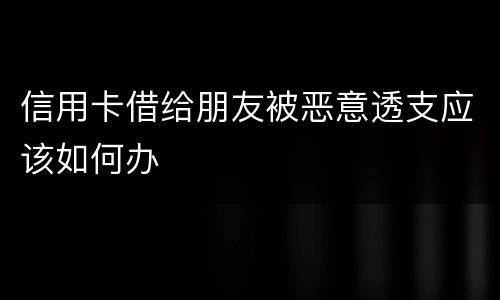 信用卡借给朋友被恶意透支应该如何办